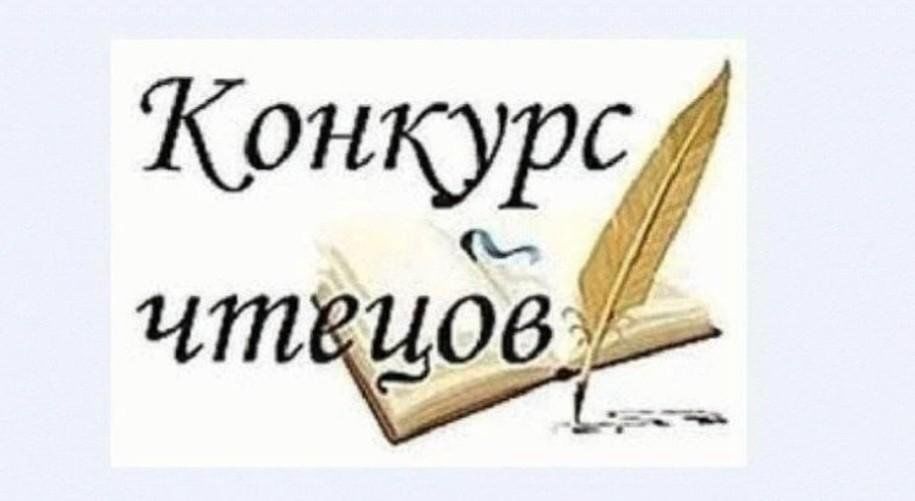 Конкурс чтецов